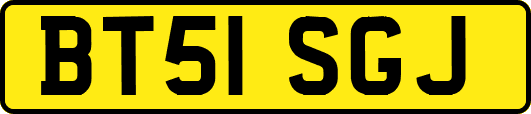 BT51 SGJ